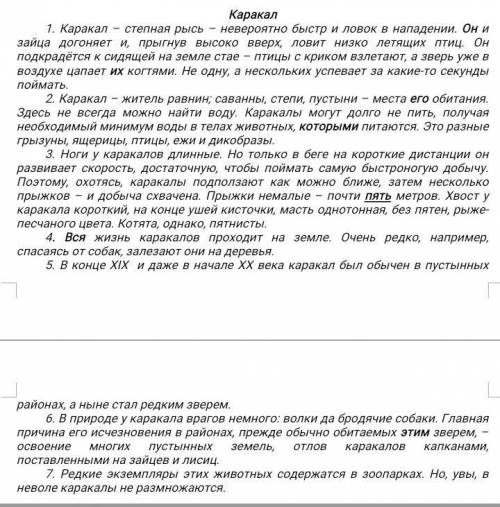 Каракал

1. Каракал – степная рысь – невероятно быстр и ловок в нападении. Он и зайца догоняет и, прыгнув высоко вверх, ловит низко летящих птиц. Он подкрадётся к сидящей на земле стае – птицы с криком взлетают, а зверь уже в воздухе цапает их когтями. Не одну, а нескольких успевает за какие-то секунды поймать.

2. Каракал – житель равнин; саванны, степи, пустыни – места его обитания. Здесь не всегда можно найти воду. Каракалы могут долго не пить, получая необходимый минимум воды в телах животных, которыми питаются. Это разные грызуны, ящерицы, птицы, ежи и дикобразы.

3. Ноги у каракалов длинные. Но только в беге на короткие дистанции он развивает скорость, достаточную, чтобы поймать самую быстроногую добычу. Поэтому, охотясь, каракалы подползают как можно ближе, затем несколько прыжков – и добыча схвачена. Прыжки немалые – почти пять метров. Хвост у каракала короткий, на конце ушей кисточки, масть однотонная, без пятен, рыже-песчаного цвета. Котята, однако, пятнисты.

4. Вся жизнь каракалов проходит на земле. Очень редко, например, спасаясь от собак, залезают они на деревья.

5. В конце XIX и даже в начале XX века каракал был обычен в пустынных районах, а ныне стал редким зверем.

6. В природе у каракала врагов немного: волки да бродячие собаки. Главная причина его исчезновения в районах, прежде обычно обитаемых этим зверем, – освоение многих пустынных земель, отлов каракалов капканами, поставленными на зайцев и лисиц.

7. Редкие экземпляры этих животных содержатся в зоопарках. Но, увы, в неволе каракалы не размножаются.